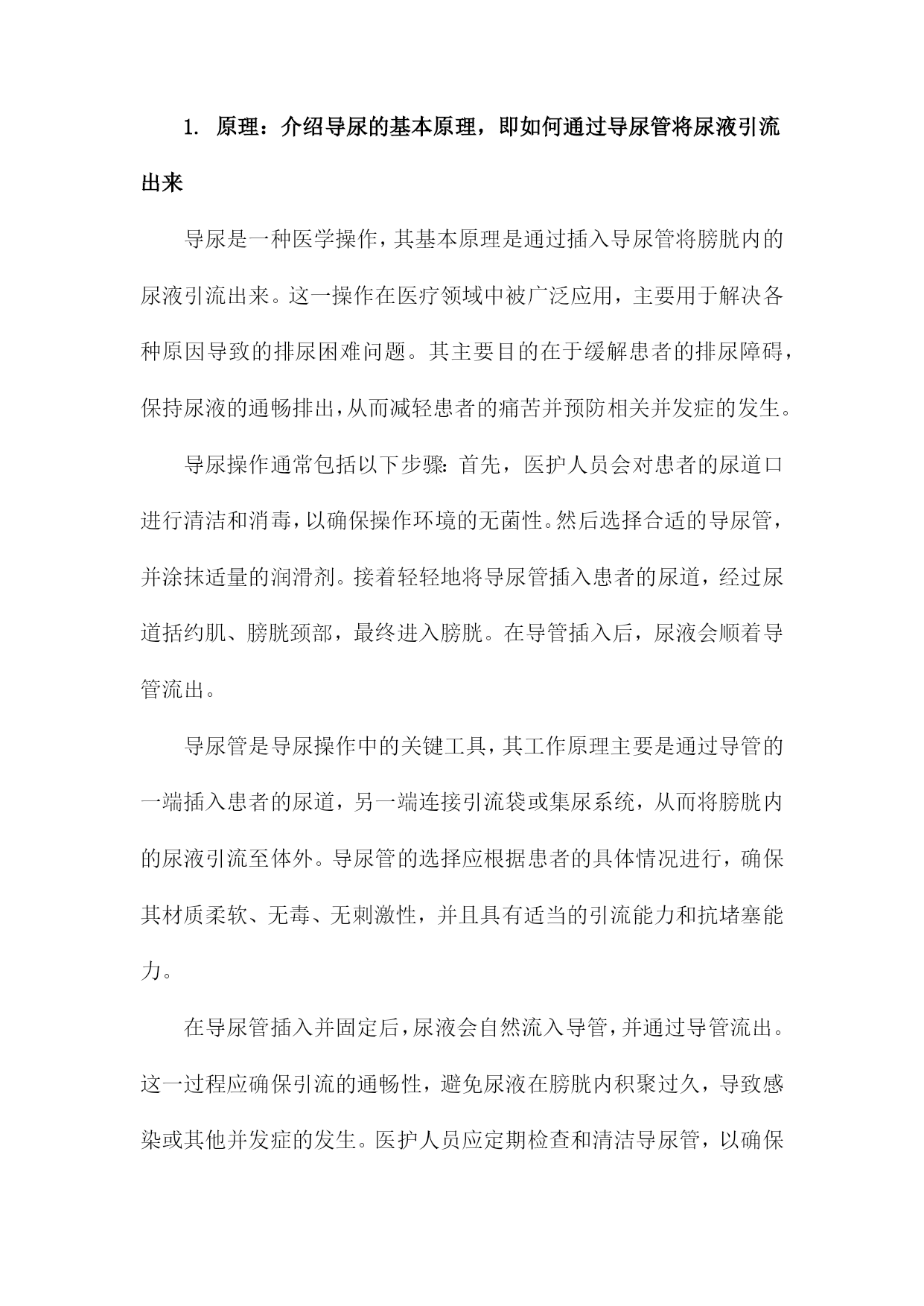 1. 原理：介绍导尿的基本原理，即如何通过导尿管将尿液引流出来

导尿是一种医学操作，其基本原理是通过插入导尿管将膀胱内的尿液引流出来。这一操作在医疗领域中被广泛应用，主要用于解决各种原因导致的排尿困难问题。其主要目的在于缓解患者的排尿障碍，保持尿液的通畅排出，从而减轻患者的痛苦并预防相关并发症的发生。

导尿操作通常包括以下步骤：首先，医护人员会对患者的尿道口进行清洁和消毒，以确保操作环境的无菌性。然后选择合适的导尿管，并涂抹适量的润滑剂。接着轻轻地将导尿管插入患者的尿道，经过尿道括约肌、膀胱颈部，最终进入膀胱。在导管插入后，尿液会顺着导管流出。

导尿管是导尿操作中的关键工具，其工作原理主要是通过导管的一端插入患者的尿道，另一端连接引流袋或集尿系统，从而将膀胱内的尿液引流至体外。导尿管的选择应根据患者的具体情况进行，确保其材质柔软、无毒、无刺激性，并且具有适当的引流能力和抗堵塞能力。

在导尿管插入并固定后，尿液会自然流入导管，并通过导管流出。这一过程应确保引流的通畅性，避免尿液在膀胱内积聚过久，导致感染或其他并发症的发生。医护人员应定期检查和清洁导尿管，以确保